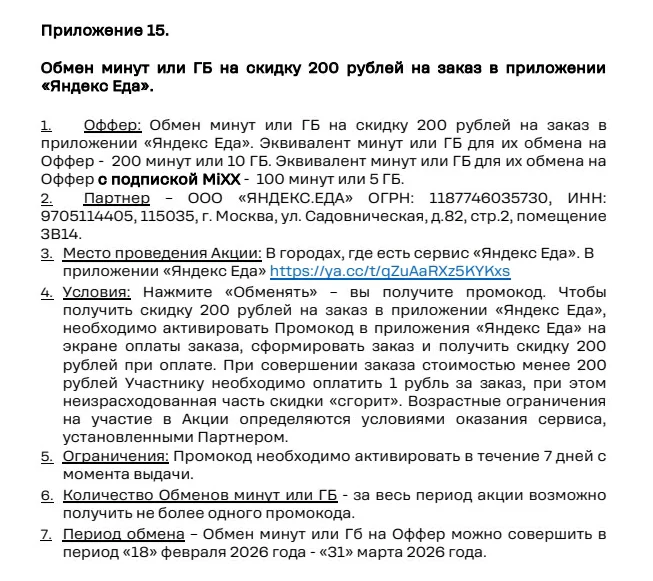 Приложение 15.

Обмен минут или ГБ на скидку 200 рублей на заказ в приложении «Яндекс Еда».

1. Оффер: Обмен минут или ГБ на скидку 200 рублей на заказ в приложении «Яндекс Еда». Эквивалент минут или ГБ для их обмена на Оффер - 200 минут или 10 ГБ. Эквивалент минут или ГБ для их обмена на Оффер с подпиской MiXX - 100 минут или 5 ГБ.
2. Партнер – ООО «ЯНДЕКС.ЕДА» ОГРН: 1187746035730, ИНН: 9705114405, 115035, г. Москва, ул. Садовническая, д.82, стр.2, помещение 3В14.
3. Место проведения Акции: В городах, где есть сервис «Яндекс Еда». В приложении «Яндекс Еда» https://ya.cc/t/qZuAaRXz5KYKxs
4. Условия: Нажмите «Обменять» – вы получите промокод. Чтобы получить скидку 200 рублей на заказ в приложении «Яндекс Еда», необходимо активировать Промокод в приложения «Яндекс Еда» на экране оплаты заказа, сформировать заказ и получить скидку 200 рублей при оплате. При совершении заказа стоимостью менее 200 рублей Участнику необходимо оплатить 1 рубль за заказ, при этом неизрасходованная часть скидки «сгорит». Возрастные ограничения на участие в Акции определяются условиями оказания сервиса, установленными Партнером.
5. Ограничения: Промокод необходимо активировать в течение 7 дней с момента выдачи.
6. Количество Обменов минут или ГБ - за весь период акции возможно получить не более одного промокода.
7. Период обмена – Обмен минут или Гб на Оффер можно совершить в период «18» февраля 2026 года - «31» марта 2026 года.